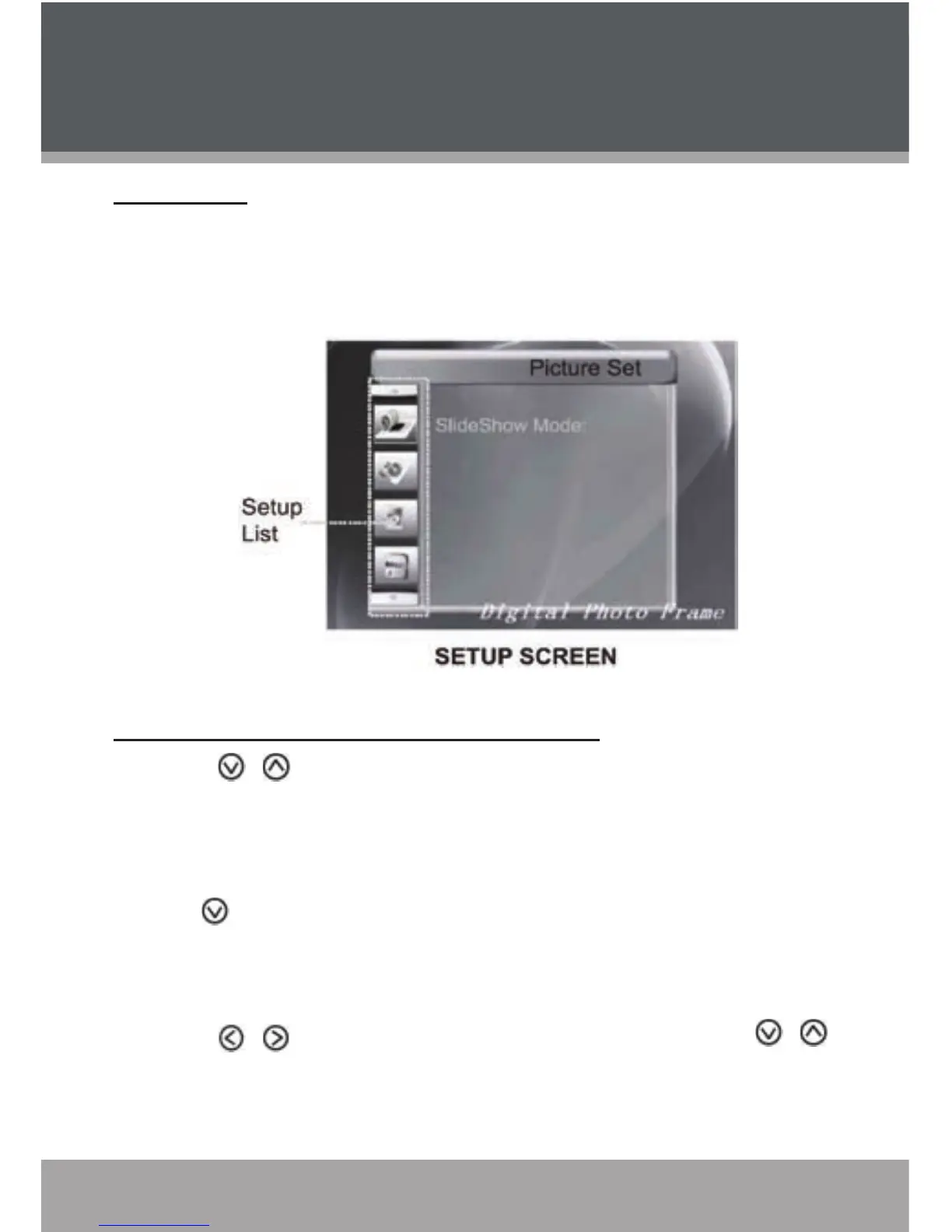 Picture Set

SlideShow Mode:

Setup List

Digital Photo Frame

SETUP SCREEN